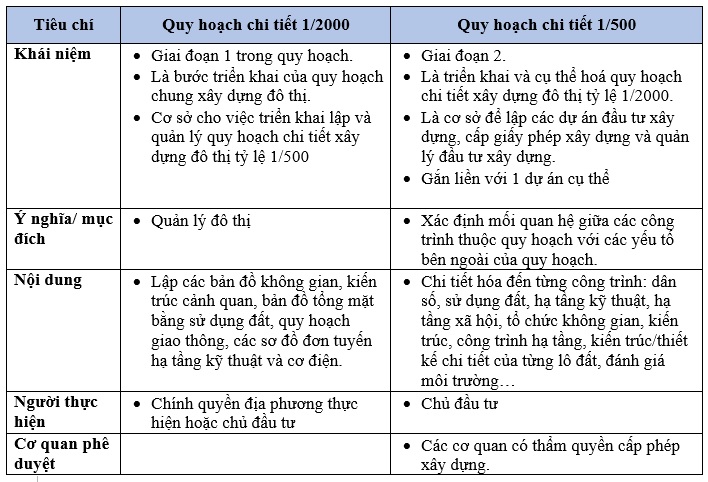 | Tiêu chí | Quy hoạch chi tiết 1/2000 | Quy hoạch chi tiết 1/500 |
|---|---|---|
| Khái niệm | • Giai đoạn 1 trong quy hoạch. • Là bước triển khai của quy hoạch chung xây dựng đô thị. • Cơ sở cho việc triển khai lập và quản lý quy hoạch chi tiết xây dựng đô thị tỷ lệ 1/500 | • Giai đoạn 2. • Là triển khai và cụ thể hoá quy hoạch chi tiết xây dựng đô thị tỷ lệ 1/2000. • Là cơ sở để lập các dự án đầu tư xây dựng, cấp giấy phép xây dựng và quản lý đầu tư xây dựng. • Gắn liền với 1 dự án cụ thể |
| Ý nghĩa/ mục đích | • Quản lý đô thị | • Xác định mối quan hệ giữa các công trình thuộc quy hoạch với các yếu tố bên ngoài của quy hoạch. |
| Nội dung | • Lập các bản đồ không gian, kiến trúc cảnh quan, bản đồ tổng mặt bằng sử dụng đất, quy hoạch giao thông, các sơ đồ đơn tuyến hạ tầng kỹ thuật và cơ điện. | • Chi tiết hóa đến từng công trình: dân số, sử dụng đất, hạ tầng kỹ thuật, hạ tầng xã hội, tổ chức không gian, kiến trúc, công trình hạ tầng, kiến trúc/thiết kế chi tiết của từng lô đất, đánh giá môi trường… |
| Người thực hiện | • Chính quyền địa phương thực hiện hoặc chủ đầu tư | • Chủ đầu tư |
| Cơ quan phê duyệt | | • Các cơ quan có thẩm quyền cấp phép xây dựng. |